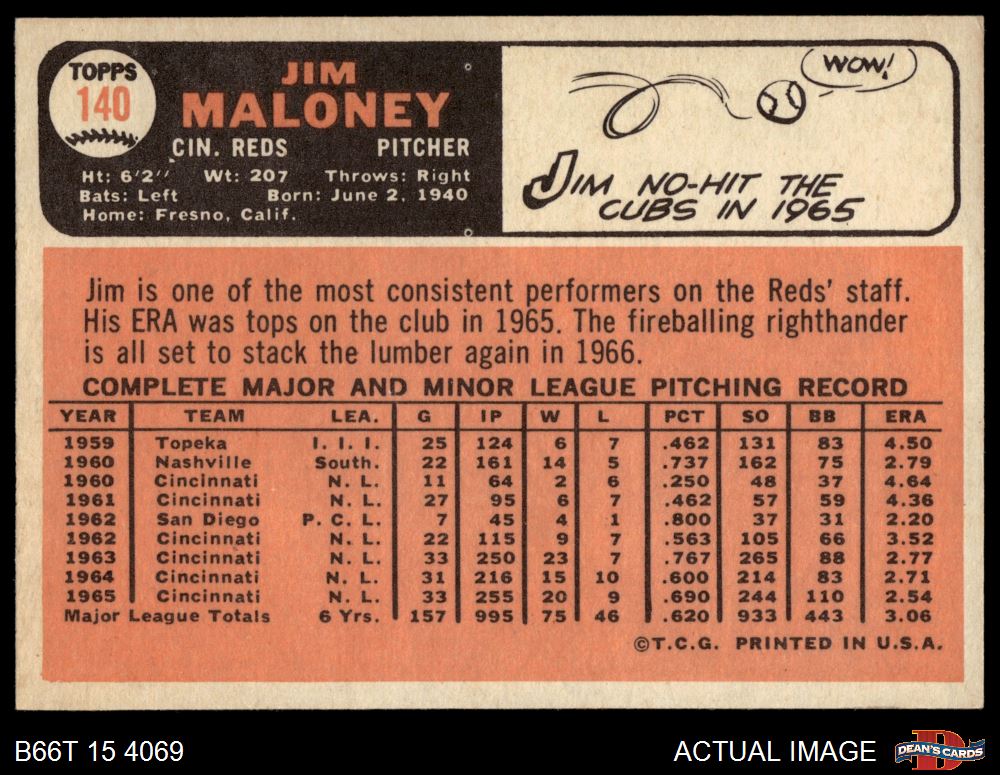 TOPPS
140

JIM
MALONEY

CIN. REDS PITCHER

Ht: 6'2" Wt: 207 Throws: Right
Bats: Left Born: June 2, 1940
Home: Fresno, Calif.

WOW!

JIM NO-HIT THE CUBS IN 1965

Jim is one of the most consistent performers on the Reds' staff. His ERA was tops on the club in 1965. The fireballing righthander is all set to stack the lumber again in 1966.

COMPLETE MAJOR AND MINOR LEAGUE PITCHING RECORD

| YEAR | TEAM | LEA. | G | IP | W | L | PCT | SO | BB | ERA |
|---|---|---|---|---|---|---|---|---|---|---|
| 1959 | Topeka | I. I. I. | 25 | 124 | 6 | 7 | .462 | 131 | 83 | 4.50 |
| 1960 | Nashville | South. | 22 | 161 | 14 | 5 | .737 | 162 | 75 | 2.79 |
| 1960 | Cincinnati | N. L. | 11 | 64 | 2 | 6 | .250 | 48 | 37 | 4.64 |
| 1961 | Cincinnati | N. L. | 27 | 95 | 6 | 7 | .462 | 57 | 59 | 4.36 |
| 1962 | San Diego | P. C. L. | 7 | 45 | 4 | 1 | .800 | 37 | 31 | 2.20 |
| 1962 | Cincinnati | N. L. | 22 | 115 | 9 | 7 | .563 | 105 | 66 | 3.52 |
| 1963 | Cincinnati | N. L. | 33 | 250 | 23 | 7 | .767 | 265 | 88 | 2.77 |
| 1964 | Cincinnati | N. L. | 31 | 216 | 15 | 10 | .600 | 214 | 83 | 2.71 |
| 1965 | Cincinnati | N. L. | 33 | 255 | 20 | 9 | .690 | 244 | 110 | 2.54 |
| Major League Totals | | 6 Yrs. | 157 | 995 | 75 | 46 | .620 | 933 | 443 | 3.06 |

©T.C.G. PRINTED IN U.S.A.

B66T 15 4069

ACTUAL IMAGE

DEAN'S CARDS